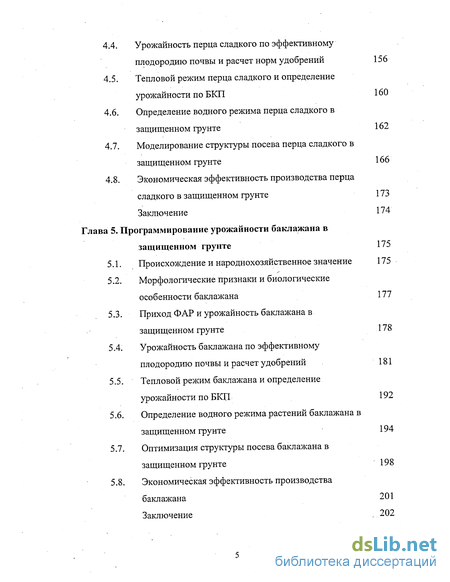 4.4. Урожайность перца сладкого по эффективному плодородию почвы и расчет норм удобрений 156

4.5. Тепловой режим перца сладкого и определение урожайности по БКП 160

4.6. Определение водного режима перца сладкого в защищенном грунте 162

4.7. Моделирование структуры посева перца сладкого в защищенном грунте 166

4.8. Экономическая эффективность производства перца сладкого в защищенном грунте 173

Заключение 174

Глава 5. Программирование урожайности баклажана в защищенном грунте 175

5.1. Происхождение и народнохозяйственное значение 175

5.2. Морфологические признаки и биологические особенности баклажана 177

5.3. Приход ФАР и урожайность баклажана в защищенном грунте 178

5.4. Урожайность баклажана по эффективному плодородию почвы и расчет удобрений 181

5.5. Тепловой режим баклажана и определение урожайности по БКП 192

5.6. Определение водного режима растений баклажана в защищенном грунте 194

5.7. Оптимизация структуры посева баклажана в защищенном грунте 198

5.8. Экономическая эффективность производства баклажана 201

Заключение 202

5

dsLib.net
библиотека диссертаций